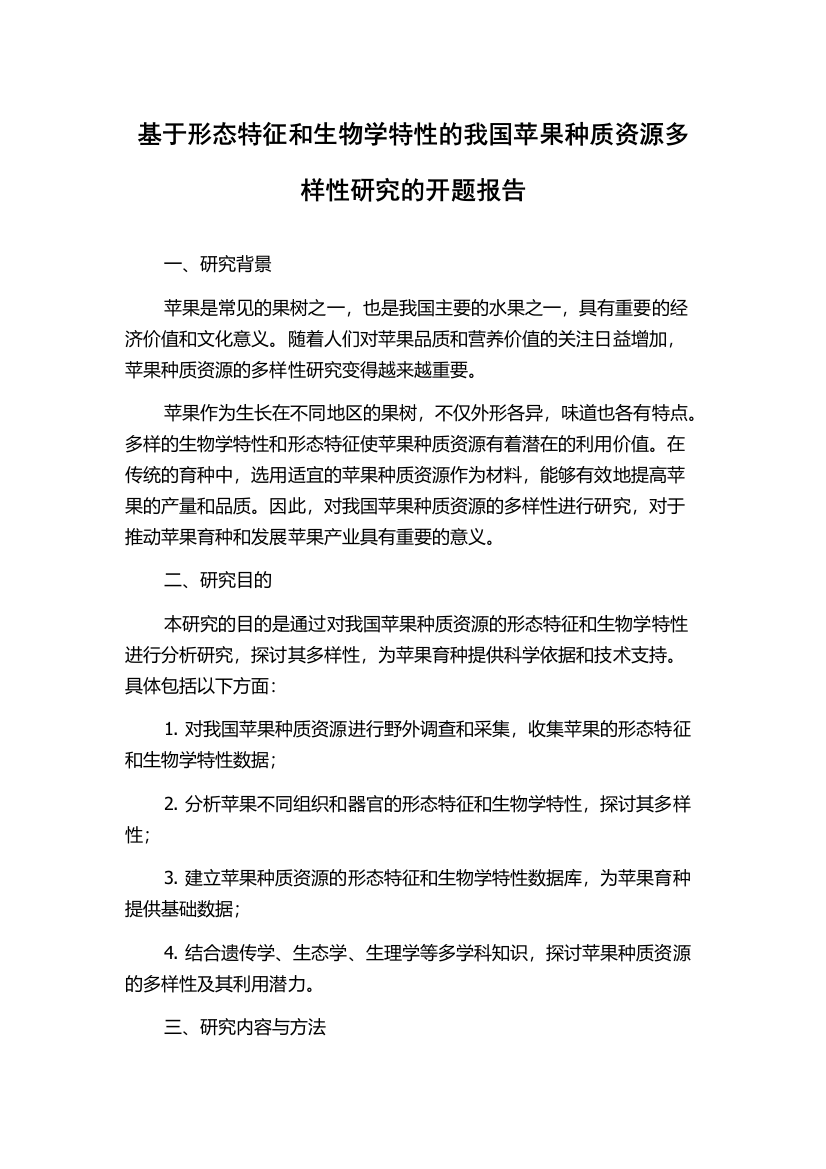 基于形态特征和生物学特性的我国苹果种质资源多样性研究的开题报告

一、研究背景

苹果是常见的果树之一，也是我国主要的水果之一，具有重要的经济价值和文化意义。随着人们对苹果品质和营养价值的关注日益增加，苹果种质资源的多样性研究变得越来越重要。

苹果作为生长在不同地区的果树，不仅外形各异，味道也各有特点。多样的生物学特性和形态特征使苹果种质资源有着潜在的利用价值。在传统的育种中，选用适宜的苹果种质资源作为材料，能够有效地提高苹果的产量和品质。因此，对我国苹果种质资源的多样性进行研究，对于推动苹果育种和发展苹果产业具有重要的意义。

二、研究目的

本研究的目的是通过对我国苹果种质资源的形态特征和生物学特性进行分析研究，探讨其多样性，为苹果育种提供科学依据和技术支持。具体包括以下方面：

1. 对我国苹果种质资源进行野外调查和采集，收集苹果的形态特征和生物学特性数据；

2. 分析苹果不同组织和器官的形态特征和生物学特性，探讨其多样性；

3. 建立苹果种质资源的形态特征和生物学特性数据库，为苹果育种提供基础数据；

4. 结合遗传学、生态学、生理学等多学科知识，探讨苹果种质资源的多样性及其利用潜力。

三、研究内容与方法